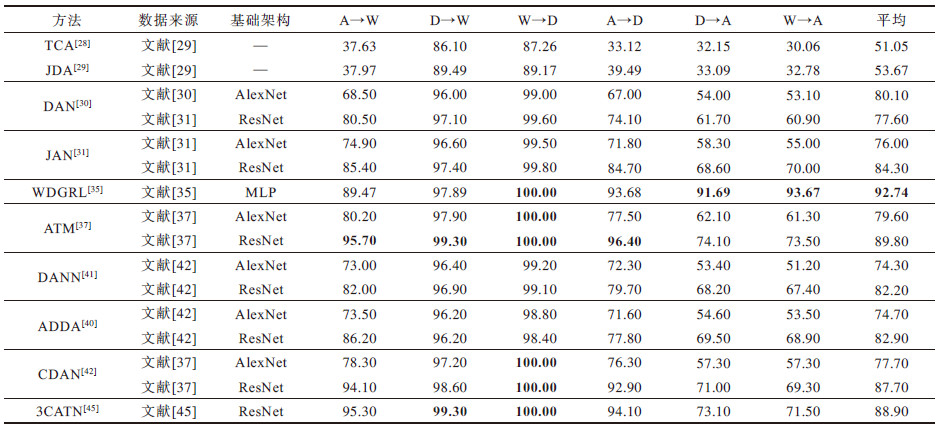 | 方法 | 数据来源 | 基础架构 | A→W | D→W | W→D | A→D | D→A | W→A | 平均 |
|---|---|---|---|---|---|---|---|---|---|
| TCA$^{[28]}$ | 文献[29] | — | 37.63 | 86.10 | 87.26 | 33.12 | 32.15 | 30.06 | 51.05 |
| JDA$^{[29]}$ | 文献[29] | — | 37.97 | 89.49 | 89.17 | 39.49 | 33.09 | 32.78 | 53.67 |
| DAN$^{[30]}$ | 文献[30] | AlexNet | 68.50 | 96.00 | 99.00 | 67.00 | 54.00 | 53.10 | 80.10 |
| | 文献[31] | ResNet | 80.50 | 97.10 | 99.60 | 74.10 | 61.70 | 60.90 | 77.60 |
| JAN$^{[31]}$ | 文献[31] | AlexNet | 74.90 | 96.60 | 99.50 | 71.80 | 58.30 | 55.00 | 76.00 |
| | 文献[31] | ResNet | 85.40 | 97.40 | 99.80 | 84.70 | 68.60 | 70.00 | 84.30 |
| WDGRL$^{[35]}$ | 文献[35] | MLP | 89.47 | 97.89 | **100.00** | 93.68 | **91.69** | **93.67** | **92.74** |
| ATM$^{[37]}$ | 文献[37] | AlexNet | 80.20 | 97.90 | **100.00** | 77.50 | 62.10 | 61.30 | 79.60 |
| | 文献[37] | ResNet | **95.70** | **99.30** | **100.00** | **96.40** | 74.10 | 73.50 | 89.80 |
| DANN$^{[41]}$ | 文献[42] | AlexNet | 73.00 | 96.40 | 99.20 | 72.30 | 53.40 | 51.20 | 74.30 |
| | 文献[42] | ResNet | 82.00 | 96.90 | 99.10 | 79.70 | 68.20 | 67.40 | 82.20 |
| ADDA$^{[40]}$ | 文献[42] | AlexNet | 73.50 | 96.20 | 98.80 | 71.60 | 54.60 | 53.50 | 74.70 |
| | 文献[42] | ResNet | 86.20 | 96.20 | 98.40 | 77.80 | 69.50 | 68.90 | 82.90 |
| CDAN$^{[42]}$ | 文献[37] | AlexNet | 78.30 | 97.20 | **100.00** | 76.30 | 57.30 | 57.30 | 77.70 |
| | 文献[37] | ResNet | 94.10 | 98.60 | **100.00** | 92.90 | 71.00 | 69.30 | 87.70 |
| 3CATN$^{[45]}$ | 文献[45] | ResNet | 95.30 | **99.30** | **100.00** | 94.10 | 73.10 | 71.50 | 88.90 |